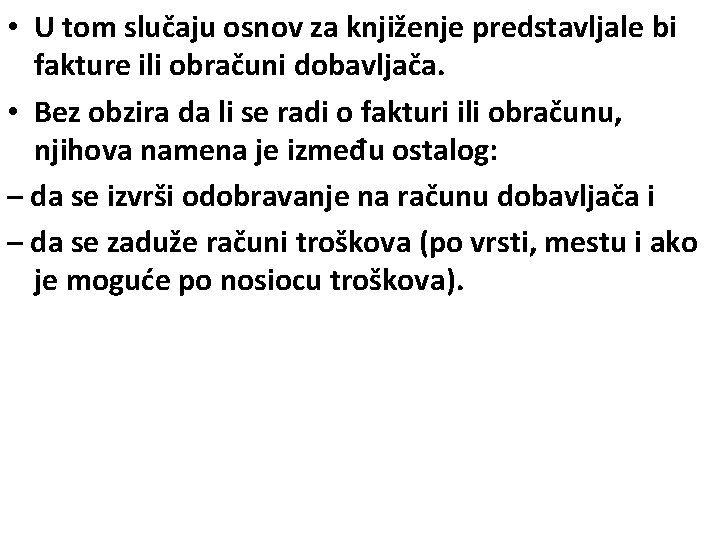 • U tom slučaju osnov za knjiženje predstavljale bi fakture ili obračuni dobavljača.

• Bez obzira da li se radi o fakturi ili obračunu, njihova namena je između ostalog:

– da se izvrši odobravanje na računu dobavljača i

– da se zaduže računi troškova (po vrsti, mestu i ako je moguće po nosiocu troškova).